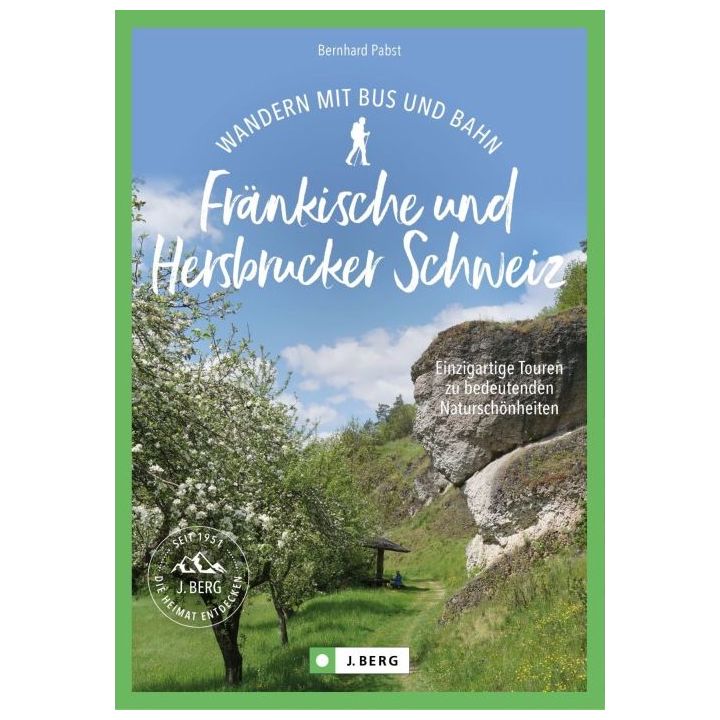 Bernhard Pabst

WANDERN MIT BUS UND BAHN

Fränkische und Hersbrucker Schweiz

Einzigartige Touren zu bedeutenden Naturschönheiten

SEIT 1951
J. BERG
DIE HEIMAT ENTDECKEN

J. BERG